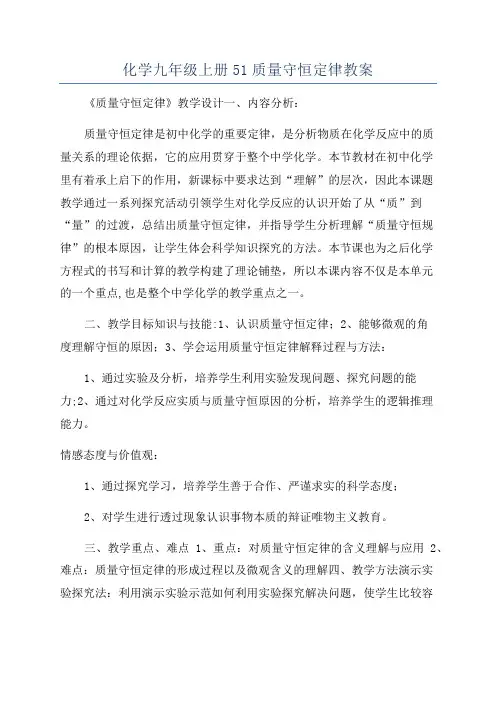 化学九年级上册51质量守恒定律教案

《质量守恒定律》教学设计一、内容分析：

质量守恒定律是初中化学的重要定律，是分析物质在化学反应中的质量关系的理论依据，它的应用贯穿于整个中学化学。本节教材在初中化学里有着承上启下的作用，新课标中要求达到“理解”的层次，因此本课题教学通过一系列探究活动引领学生对化学反应的认识开始了从“质”到“量”的过渡，总结出质量守恒定律，并指导学生分析理解“质量守恒规律”的根本原因，让学生体会科学知识探究的方法。本节课也为之后化学方程式的书写和计算的教学构建了理论铺垫，所以本课内容不仅是本单元的一个重点,也是整个中学化学的教学重点之一。

二、教学目标知识与技能:1、认识质量守恒定律；2、能够微观的角度理解守恒的原因；3、学会运用质量守恒定律解释过程与方法：

1、通过实验及分析，培养学生利用实验发现问题、探究问题的能力;2、通过对化学反应实质与质量守恒原因的分析，培养学生的逻辑推理能力。

情感态度与价值观：

1、通过探究学习，培养学生善于合作、严谨求实的科学态度；

2、对学生进行透过现象认识事物本质的辩证唯物主义教育。

三、教学重点、难点 1、重点：对质量守恒定律的含义理解与应用 2、难点：质量守恒定律的形成过程以及微观含义的理解四、教学方法演示实验探究法：利用演示实验示范如何利用实验探究解决问题，使学生比较容